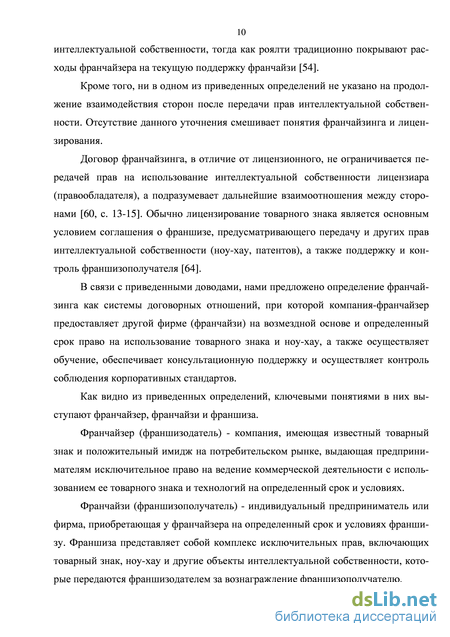 10

интеллектуальной собственности, тогда как роялти традиционно покрывают расходы франчайзера на текущую поддержку франчайзи [54].

Кроме того, ни в одном из приведенных определений не указано на продолжение взаимодействия сторон после передачи прав интеллектуальной собственности. Отсутствие данного уточнения смешивает понятия франчайзинга и лицензирования.

Договор франчайзинга, в отличие от лицензионного, не ограничивается передачей прав на использование интеллектуальной собственности лицензиара (правообладателя), а подразумевает дальнейшие взаимоотношения между сторонами [60, с. 13-15]. Обычно лицензирование товарного знака является основным условием соглашения о франшизе, предусматривающего передачу и других прав интеллектуальной собственности (ноу-хау, патентов), а также поддержку и контроль франшизополучателя [64].

В связи с приведенными доводами, нами предложено определение франчайзинга как системы договорных отношений, при которой компания-франчайзер предоставляет другой фирме (франчайзи) на возмездной основе и определенный срок право на использование товарного знака и ноу-хау, а также осуществляет обучение, обеспечивает консультационную поддержку и осуществляет контроль соблюдения корпоративных стандартов.

Как видно из приведенных определений, ключевыми понятиями в них выступают франчайзер, франчайзи и франшиза.

Франчайзер (франшизодатель) - компания, имеющая известный товарный знак и положительный имидж на потребительском рынке, выдающая предпринимателям исключительное право на ведение коммерческой деятельности с использованием ее товарного знака и технологий на определенный срок и условиях.

Франчайзи (франшизополучатель) - индивидуальный предприниматель или фирма, приобретающая у франчайзера на определенный срок и условиях франшизу. Франшиза представляет собой комплекс исключительных прав, включающих товарный знак, ноу-хау и другие объекты интеллектуальной собственности, которые передаются франшизодателем за вознаграждение франшизополучателю.

dsLib.net
библиотека диссертаций